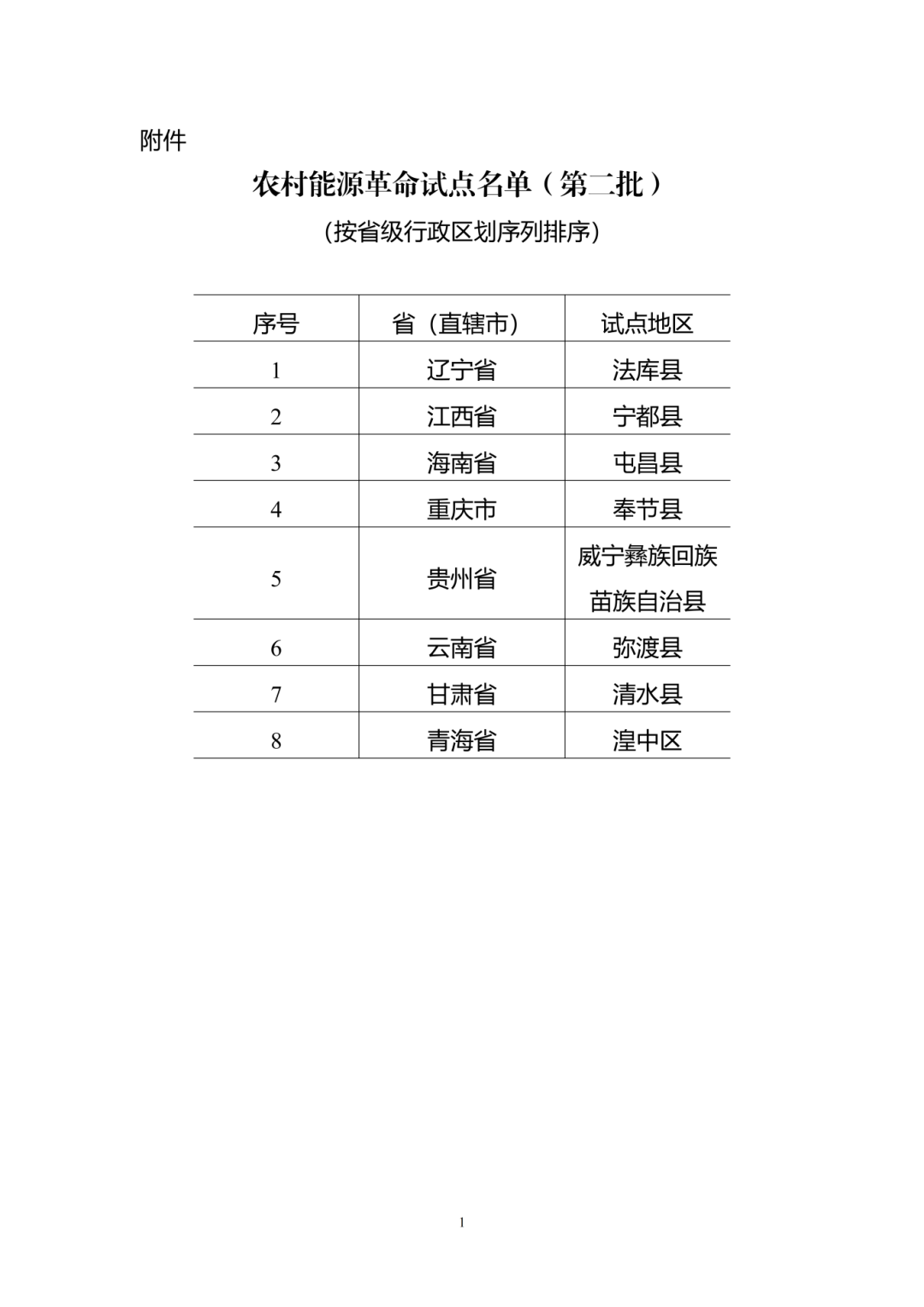 附件

农村能源革命试点名单（第二批）

(按省级行政区划序列排序)

| 序号 | 省（直辖市） | 试点地区 |
|---|---|---|
| 1 | 辽宁省 | 法库县 |
| 2 | 江西省 | 宁都县 |
| 3 | 海南省 | 屯昌县 |
| 4 | 重庆市 | 奉节县 |
| 5 | 贵州省 | 威宁彝族回族苗族自治县 |
| 6 | 云南省 | 弥渡县 |
| 7 | 甘肃省 | 清水县 |
| 8 | 青海省 | 湟中区 |

1